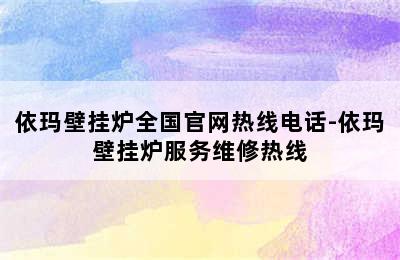 依玛壁挂炉全国官网热线电话-依玛壁挂炉服务维修热线